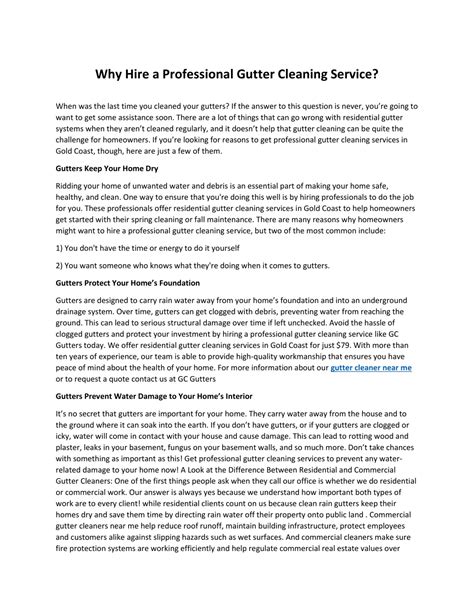 Why Hire a Professional Gutter Cleaning Service?

When was the last time you cleaned your gutters? If the answer to this question is never, you're going to want to get some assistance soon. There are a lot of things that can go wrong with residential gutter systems when they aren't cleaned regularly, and it doesn't help that gutter cleaning can be quite the challenge for homeowners. If you're looking for reasons to get professional gutter cleaning services in Gold Coast, though, here are just a few of them.

Gutters Keep Your Home Dry

Ridding your home of unwanted water and debris is an essential part of making your home safe, healthy, and clean. One way to ensure that you're doing this well is by hiring professionals to do the job for you. These professionals offer residential gutter cleaning services in Gold Coast to help homeowners get started with their spring cleaning or fall maintenance. There are many reasons why homeowners might want to hire a professional gutter cleaning service, but two of the most common include:

1) You don't have the time or energy to do it yourself

2) You want someone who knows what they're doing when it comes to gutters.

Gutters Protect Your Home's Foundation

Gutters are designed to carry rain water away from your home's foundation and into an underground drainage system. Over time, gutters can get clogged with debris, preventing water from reaching the ground. This can lead to serious structural damage over time if left unchecked. Avoid the hassle of clogged gutters and protect your investment by hiring a professional gutter cleaning service like GC Gutters today. We offer residential gutter cleaning services in Gold Coast for just $79. With more than ten years of experience, our team is able to provide high-quality workmanship that ensures you have peace of mind about the health of your home. For more information about our gutter cleaner near me or to request a quote contact us at GC Gutters

Gutters Prevent Water Damage to Your Home's Interior

It's no secret that gutters are important for your home. They carry water away from the house and to the ground where it can soak into the earth. If you don't have gutters, or if your gutters are clogged or icky, water will come in contact with your house and cause damage. This can lead to rotting wood and plaster, leaks in your basement, fungus on your basement walls, and so much more. Don't take chances with something as important as this! Get professional gutter cleaning services to prevent any water-related damage to your home now! A Look at the Difference Between Residential and Commercial Gutter Cleaners: One of the first things people ask when they call our office is whether we do residential or commercial work. Our answer is always yes because we understand how important both types of work are to every client! while residential clients count on us because clean rain gutters keep their homes dry and save them time by directing rain water off their property onto public land . Commercial gutter cleaners near me help reduce roof runoff, maintain building infrastructure, protect employees and customers alike against slipping hazards such as wet surfaces. And commercial cleaners make sure fire protection systems are working efficiently and help regulate commercial real estate values over